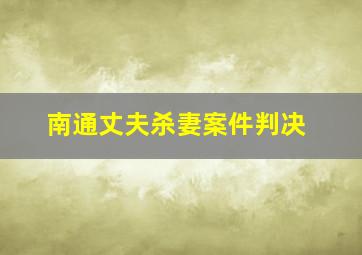 南通丈夫杀妻案件判决